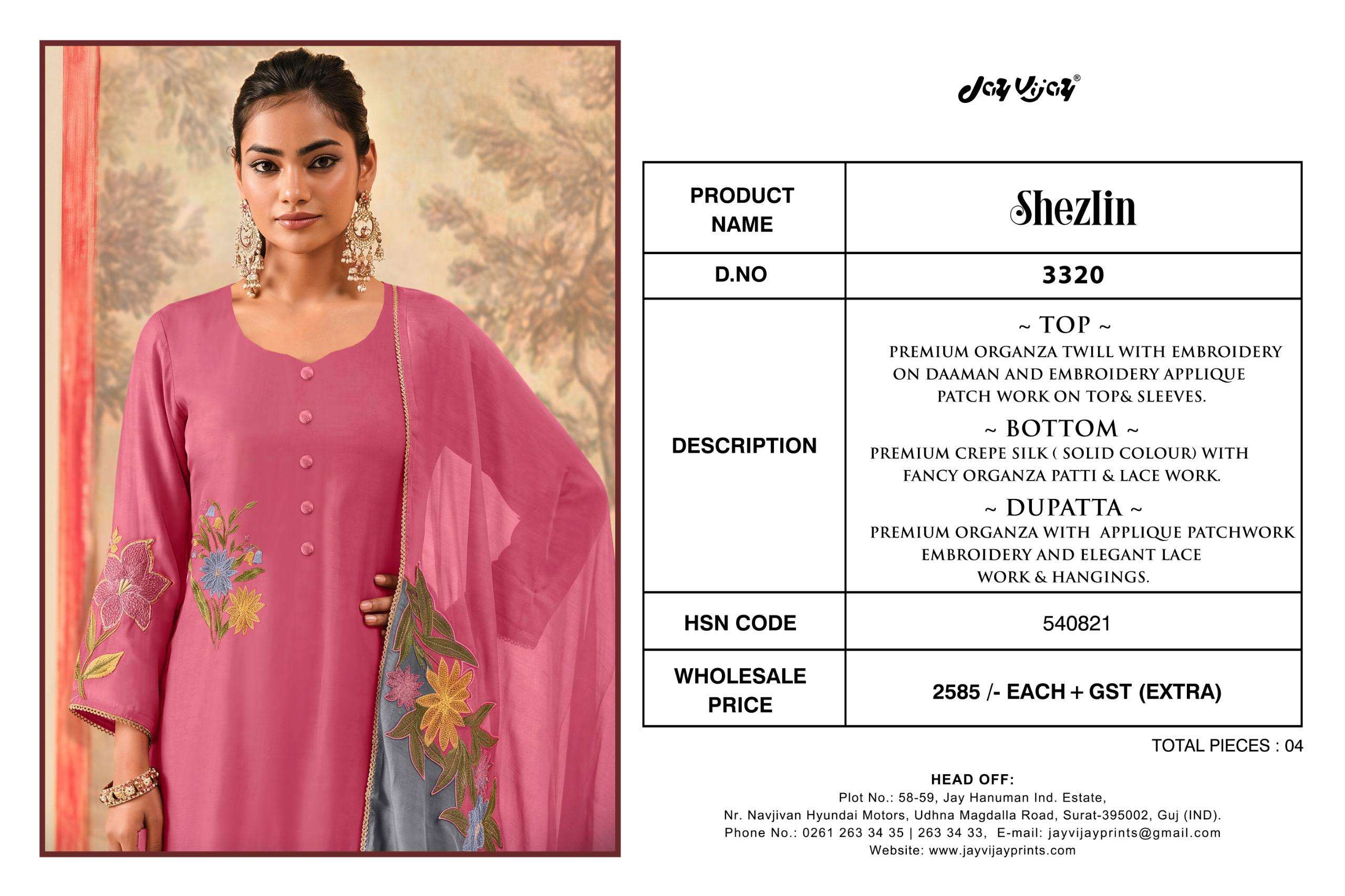 Jay Vijay®

| PRODUCT NAME | Shezlin |
|---|---|
| D.NO | 3320 |
| DESCRIPTION | ~ TOP ~ PREMIUM ORGANZA TWILL WITH EMBROIDERY ON DAAMAN AND EMBROIDERY APPLIQUE PATCH WORK ON TOP& SLEEVES. ~ BOTTOM ~ PREMIUM CREPE SILK ( SOLID COLOUR) WITH FANCY ORGANZA PATTI & LACE WORK. ~ DUPATTA ~ PREMIUM ORGANZA WITH APPLIQUE PATCHWORK EMBROIDERY AND ELEGANT LACE WORK & HANGINGS. |
| HSN CODE | 540821 |
| WHOLESALE PRICE | 2585 /- EACH + GST (EXTRA) |

TOTAL PIECES : 04

HEAD OFF:
Plot No.: 58-59, Jay Hanuman Ind. Estate,
Nr. Navjivan Hyundai Motors, Udhna Magdalla Road, Surat-395002, Guj (IND).
Phone No.: 0261 263 34 35 | 263 34 33, E-mail: jayvijayprints@gmail.com
Website: www.jayvijayprints.com